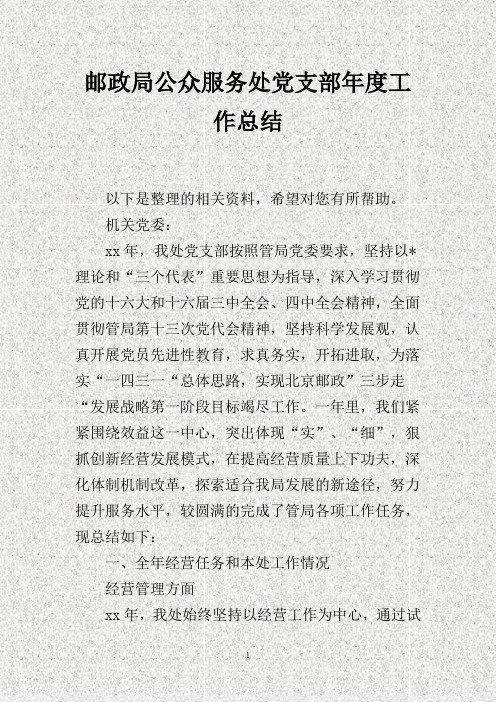 邮政局公众服务处党支部年度工作总结

以下是整理的相关资料，希望对您有所帮助。

机关党委：

xx 年，我处党支部按照管局党委要求，坚持以*理论和“三个代表”重要思想为指导，深入学习贯彻党的十六大和十六届三中全会、四中全会精神，全面贯彻管局第十三次党代会精神，坚持科学发展观，认真开展党员先进性教育，求真务实，开拓进取，为落实“一四三一“总体思路，实现北京邮政”三步走“发展战略第一阶段目标竭尽工作。一年里，我们紧紧围绕效益这一中心，突出体现“实”、“细”，狠抓创新经营发展模式，在提高经营质量上下功夫，深化体制机制改革，探索适合我局发展的新途径，努力提升服务水平，较圆满的完成了管局各项工作任务，现总结如下：

一、全年经营任务和本处工作情况

经营管理方面

xx 年，我处始终坚持以经营工作为中心，通过试

1